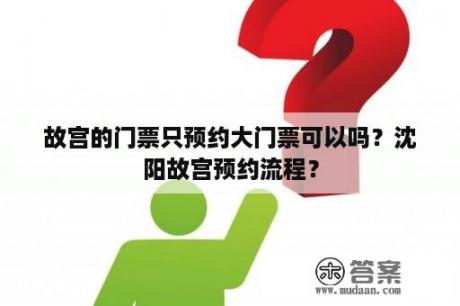 故宫的门票只预约大门票可以吗？沈阳故宫预约流程？

木 答案
www.mudaan.com